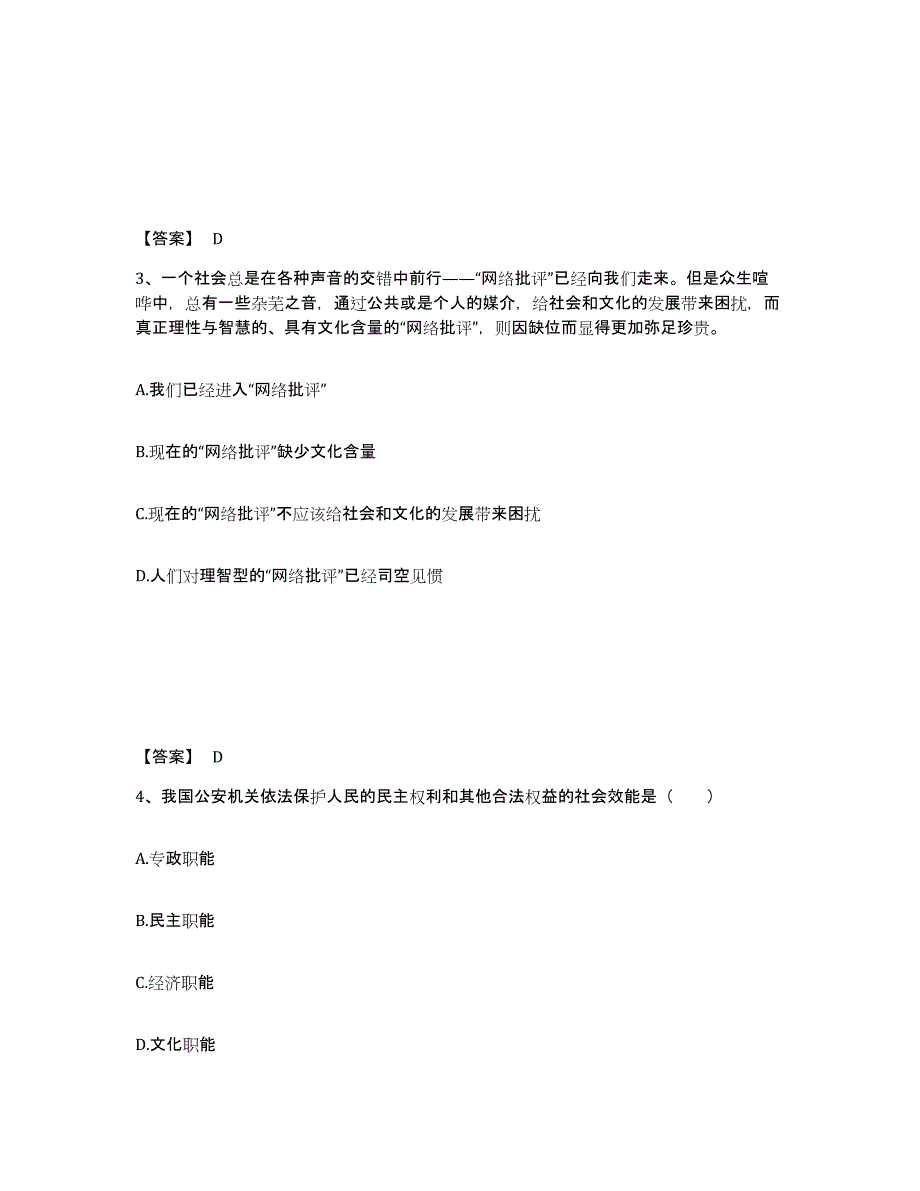 【答案】 D

3、一个社会总是在各种声音的交错中前行——“网络批评”已经向我们走来。但是众生喧哗中，总有一些杂芜之音，通过公共或是个人的媒介，给社会和文化的发展带来困扰，而真正理性与智慧的、具有文化含量的“网络批评”，则因缺位而显得更加弥足珍贵。

A.我们已经进入“网络批评”

B.现在的“网络批评”缺少文化含量

C.现在的“网络批评”不应该给社会和文化的发展带来困扰

D.人们对理智型的“网络批评”已经司空见惯

【答案】 D

4、我国公安机关依法保护人民的民主权利和其他合法权益的社会效能是（ ）

A.专政职能

B.民主职能

C.经济职能

D.文化职能